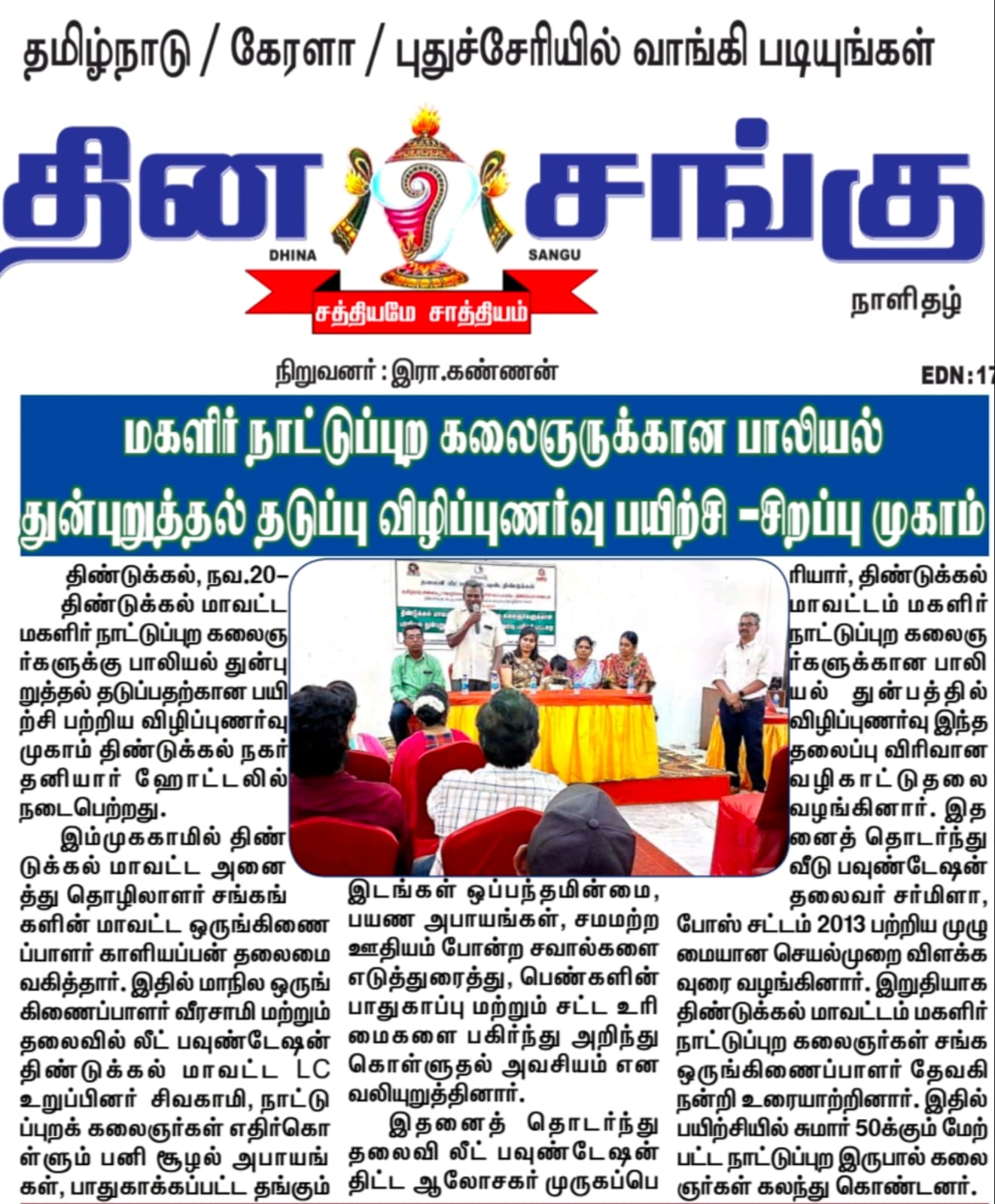 தமிழ்நாடு / கேரளா / புதுச்சேரியில் வாங்கி படியுங்கள்

தின சங்கு
DHINA SANGU
சத்தியமே சாத்தியம்
நாளிதழ்

நிறுவனர் : இரா.கண்ணன்
EDN:17

மகளிர் நாட்டுப்புற கலைஞருக்கான பாலியல் துன்புறுத்தல் தடுப்பு விழிப்புணர்வு பயிற்சி –சிறப்பு முகாம்

திண்டுக்கல், நவ.20–
திண்டுக்கல் மாவட்ட மகளிர் நாட்டுப்புற கலைஞர்களுக்கு பாலியல் துன்புறுத்தல் தடுப்பதற்கான பயிற்சி பற்றிய விழிப்புணர்வு முகாம் திண்டுக்கல் நகர் தனியார் ஹோட்டலில் நடைபெற்றது.

இம்முககாமில் திண்டுக்கல் மாவட்ட அனைத்து தொழிலாளர் சங்கங்களின் மாவட்ட ஒருங்கிணைப்பாளர் காளியப்பன் தலைமை வகித்தார். இதில் மாநில ஒருங்கிணைப்பாளர் வீரசாமி மற்றும் தலைவில் லீட் பவுண்டேஷன் திண்டுக்கல் மாவட்ட LC உறுப்பினர் சிவகாமி, நாட்டுப்புறக் கலைஞர்கள் எதிர்கொள்ளும் பனி சூழல் அபாயங்கள், பாதுகாக்கப்பட்ட தங்கும் இடங்கள் ஒப்பந்தமின்மை, பயண அபாயங்கள், சமமற்ற ஊதியம் போன்ற சவால்களை எடுத்துரைத்து, பெண்களின் பாதுகாப்பு மற்றும் சட்ட உரிமைகளை பகிர்ந்து அறிந்து கொள்ளுதல் அவசியம் என வலியுறுத்தினார்.

இதனைத் தொடர்ந்து தலைவி லீட் பவுண்டேஷன் திட்ட ஆலோசகர் முருகப்பெரியார், திண்டுக்கல் மாவட்டம் மகளிர் நாட்டுப்புற கலைஞர்களுக்கான பாலியல் துன்பத்தில் விழிப்புணர்வு இந்த தலைப்பு விரிவான வழிகாட்டுதலை வழங்கினார். இதனைத் தொடர்ந்து வீடு பவுண்டேஷன் தலைவர் சர்மிளா, போஸ் சட்டம் 2013 பற்றிய முழுமையான செயல்முறை விளக்கவுரை வழங்கினார். இறுதியாக திண்டுக்கல் மாவட்டம் மகளிர் நாட்டுப்புற கலைஞர்கள் சங்க ஒருங்கிணைப்பாளர் தேவகி நன்றி உரையாற்றினார். இதில் பயிற்சியில் சுமார் 50க்கும் மேற்பட்ட நாட்டுப்புற இருபால் கலைஞர்கள் கலந்து கொண்டனர்.